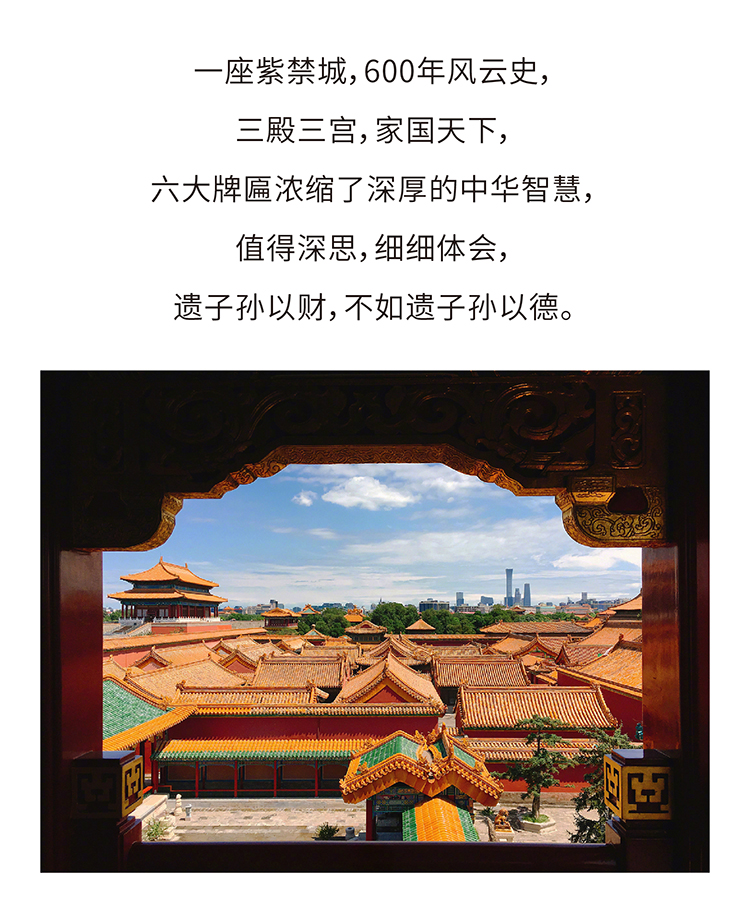 一座紫禁城,600年风云史,

三殿三宫,家国天下,

六大牌匾浓缩了深厚的中华智慧,

值得深思,细细体会,

遗子孙以财,不如遗子孙以德。